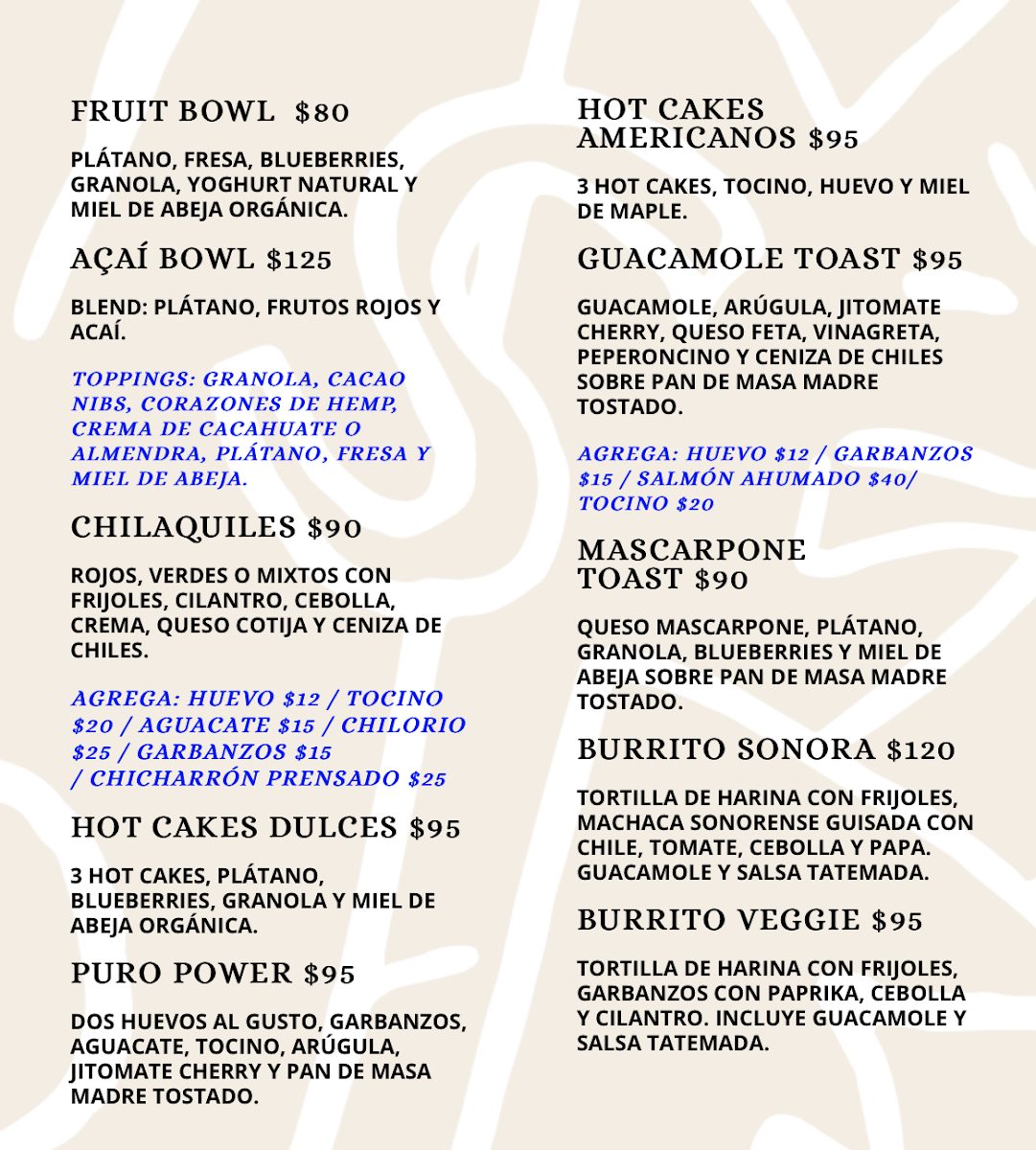 FRUIT BOWL $80

PLÁTANO, FRESA, BLUEBERRIES, GRANOLA, YOGHURT NATURAL Y MIEL DE ABEJA ORGÁNICA.

AÇAÍ BOWL $125

BLEND: PLÁTANO, FRUTOS ROJOS Y ACAÍ.

TOPPINGS: GRANOLA, CACAO NIBS, CORAZONES DE HEMP, CREMA DE CACAHUATE O ALMENDRA, PLÁTANO, FRESA Y MIEL DE ABEJA.

CHILAQUILES $90

ROJOS, VERDES O MIXTOS CON FRIJOLES, CILANTRO, CEBOLLA, CREMA, QUESO COTIJA Y CENIZA DE CHILES.

AGREGA: HUEVO $12 / TOCINO $20 / AGUACATE $15 / CHILORIO $25 / GARBANZOS $15 / CHICHARRÓN PRENSADO $25

HOT CAKES DULCES $95

3 HOT CAKES, PLÁTANO, BLUEBERRIES, GRANOLA Y MIEL DE ABEJA ORGÁNICA.

PURO POWER $95

DOS HUEVOS AL GUSTO, GARBANZOS, AGUACATE, TOCINO, ARÚGULA, JITOMATE CHERRY Y PAN DE MASA MADRE TOSTADO.

HOT CAKES AMERICANOS $95

3 HOT CAKES, TOCINO, HUEVO Y MIEL DE MAPLE.

GUACAMOLE TOAST $95

GUACAMOLE, ARÚGULA, JITOMATE CHERRY, QUESO FETA, VINAGRETA, PEPERONCINO Y CENIZA DE CHILES SOBRE PAN DE MASA MADRE TOSTADO.

AGREGA: HUEVO $12 / GARBANZOS $15 / SALMÓN AHUMADO $40/ TOCINO $20

MASCARPONE TOAST $90

QUESO MASCARPONE, PLÁTANO, GRANOLA, BLUEBERRIES Y MIEL DE ABEJA SOBRE PAN DE MASA MADRE TOSTADO.

BURRITO SONORA $120

TORTILLA DE HARINA CON FRIJOLES, MACHACA SONORENSE GUISADA CON CHILE, TOMATE, CEBOLLA Y PAPA. GUACAMOLE Y SALSA TATEMADA.

BURRITO VEGGIE $95

TORTILLA DE HARINA CON FRIJOLES, GARBANZOS CON PAPRIKA, CEBOLLA Y CILANTRO. INCLUYE GUACAMOLE Y SALSA TATEMADA.